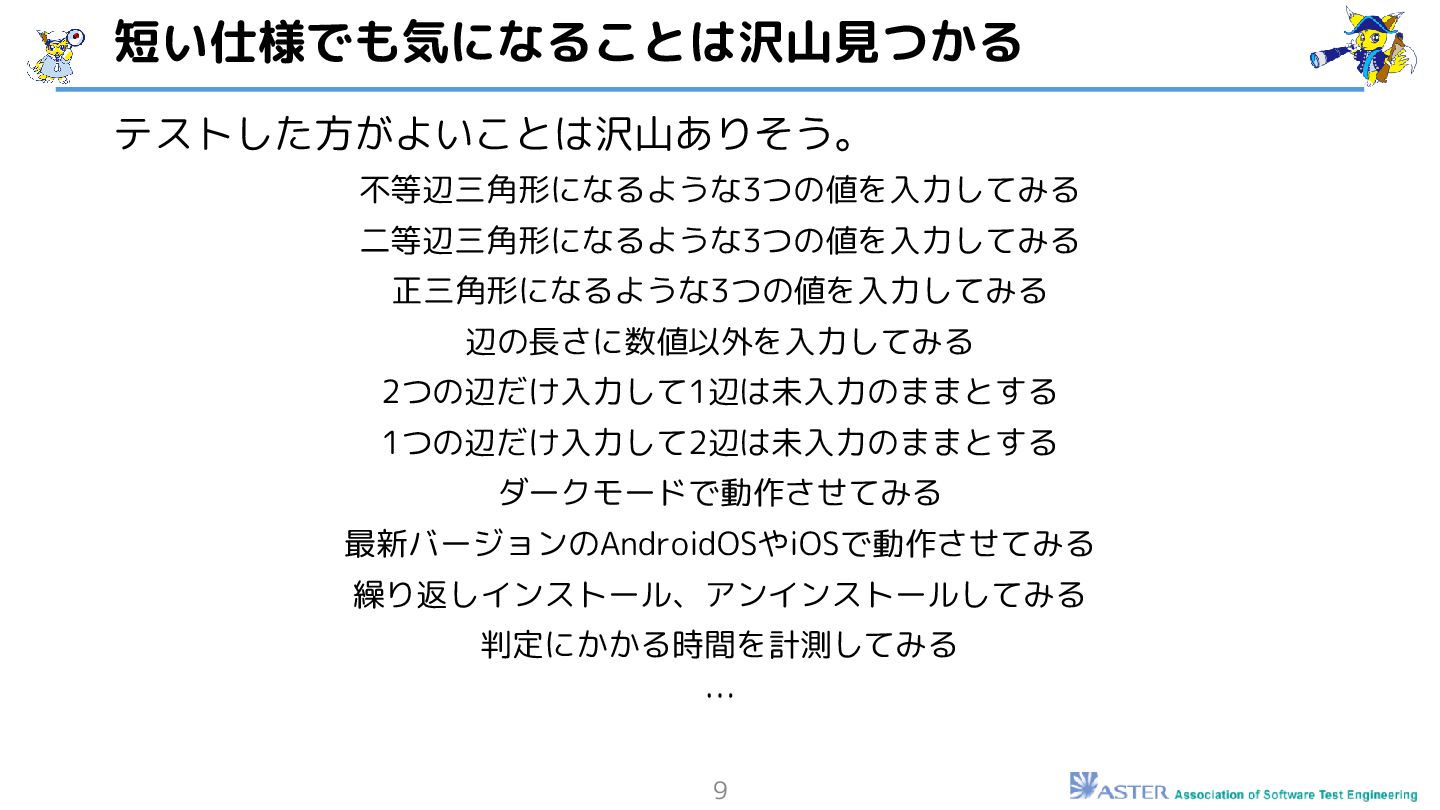 短い仕様でも気になることは沢山見つかる

テストした方がよいことは沢山ありそう。

不等辺三角形になるような3つの値を入力してみる

二等辺三角形になるような3つの値を入力してみる

正三角形になるような3つの値を入力してみる

辺の長さに数値以外を入力してみる

2つの辺だけ入力して1辺は未入力のままとする

1つの辺だけ入力して2辺は未入力のままとする

ダークモードで動作させてみる

最新バージョンのAndroidOSやiOSで動作させてみる

繰り返しインストール、アンインストールしてみる

判定にかかる時間を計測してみる

…

9

ASTER Association of Software Test Engineering